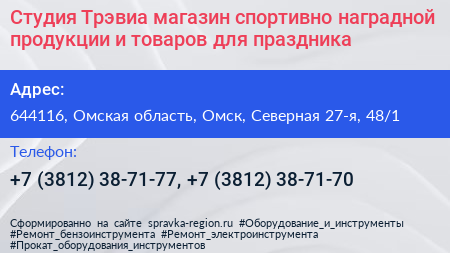 Студия Трэвиа магазин спортивно наградной продукции и товаров для праздника

Адрес:

644116, Омская область, Омск, Северная 27-я, 48/1

Телефон:

+7 (3812) 38-71-77, +7 (3812) 38-71-70

Сформированно на сайте spravka-region.ru #Оборудование_и_инструменты #Ремонт_бензоинструмента #Ремонт_электроинструмента #Прокат_оборудования_инструментов